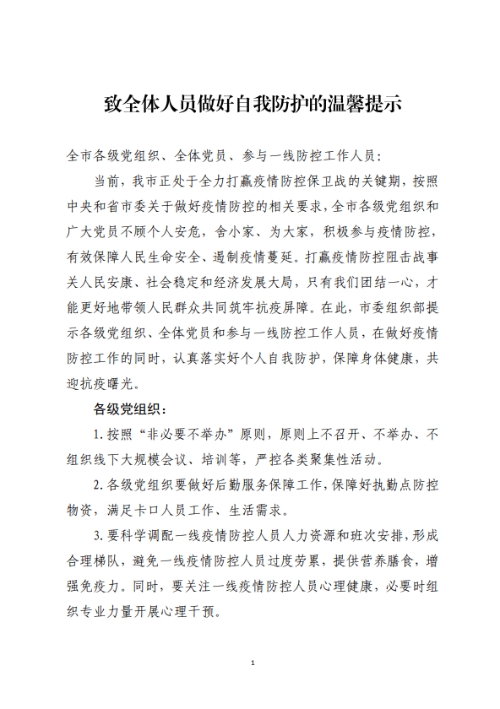 致全体人员做好自我防护的温馨提示

全市各级党组织、全体党员、参与一线防控工作人员：

当前，我市正处于全力打赢疫情防控保卫战的关键期，按照中央和省市委关于做好疫情防控的相关要求，全市各级党组织和广大党员不顾个人安危，舍小家、为大家，积极参与疫情防控，有效保障人民生命安全、遏制疫情蔓延。打赢疫情防控阻击战事关人民安康、社会稳定和经济发展大局，只有我们团结一心，才能更好地带领人民群众共同筑牢抗疫屏障。在此，市委组织部提示各级党组织、全体党员和参与一线防控工作人员，在做好疫情防控工作的同时，认真落实好个人自我防护，保障身体健康，共迎抗疫曙光。

各级党组织：

1. 按照“非必要不举办”原则，原则上不召开、不举办、不组织线下大规模会议、培训等，严控各类聚集性活动。

2. 各级党组织要做好后勤服务保障工作，保障好执勤点防控物资，满足卡口人员工作、生活需求。

3. 要科学调配一线疫情防控人员人力资源和班次安排，形成合理梯队，避免一线疫情防控人员过度劳累，提供营养膳食，增强免疫力。同时，要关注一线疫情防控人员心理健康，必要时组织专业力量开展心理干预。

1